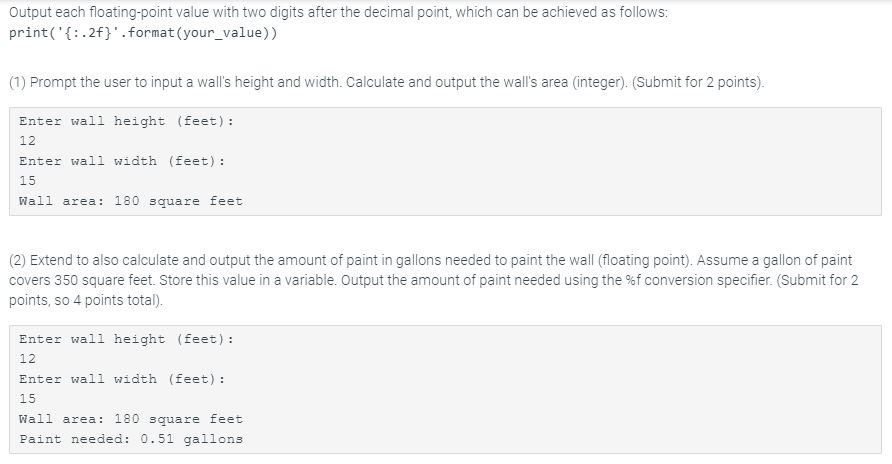 Output each floating-point value with two digits after the decimal point, which can be achieved as follows:
print('{:.2f}'.format(your_value))

(1) Prompt the user to input a wall's height and width. Calculate and output the wall's area (integer). (Submit for 2 points).

Enter wall height (feet):
12
Enter wall width (feet):
15
Wall area: 180 square feet

(2) Extend to also calculate and output the amount of paint in gallons needed to paint the wall (floating point). Assume a gallon of paint covers 350 square feet. Store this value in a variable. Output the amount of paint needed using the %f conversion specifier. (Submit for 2 points, so 4 points total).

Enter wall height (feet):
12
Enter wall width (feet):
15
Wall area: 180 square feet
Paint needed: 0.51 gallons